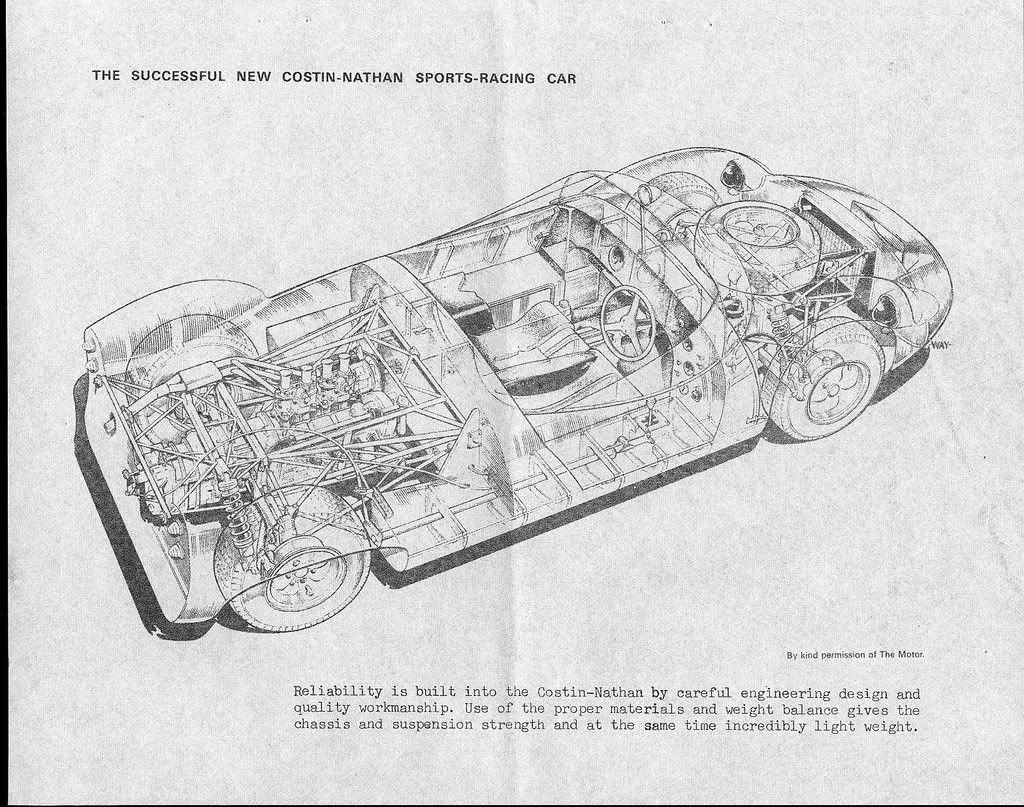 THE SUCCESSFUL NEW COSTIN-NATHAN SPORTS-RACING CAR

WAY

By kind permission of The Motor.

Reliability is built into the Costin-Nathan by careful engineering design and quality workmanship. Use of the proper materials and weight balance gives the chassis and suspension strength and at the same time incredibly light weight.